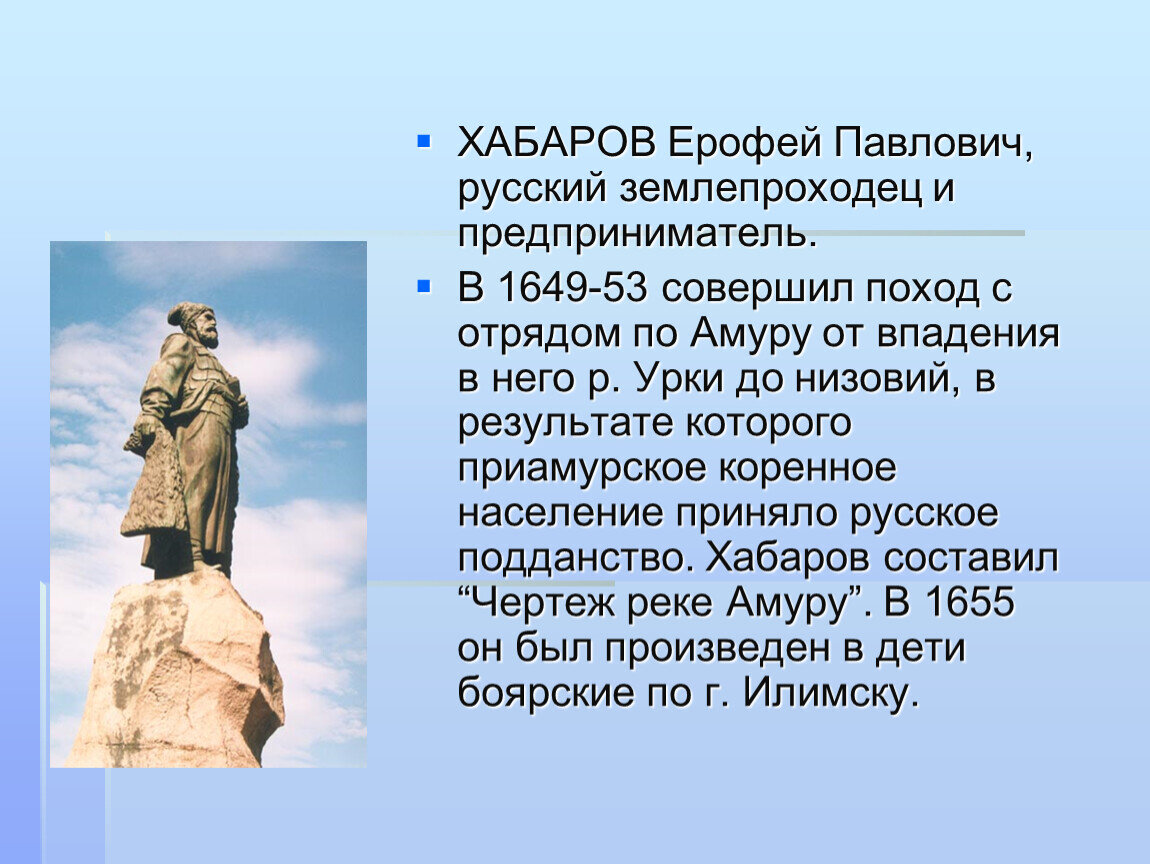 ХАБАРОВ Ерофей Павлович, русский землепроходец и предприниматель.

В 1649-53 совершил поход с отрядом по Амуру от впадения в него р. Урки до низовий, в результате которого приамурское коренное население приняло русское подданство. Хабаров составил “Чертеж реке Амуру”. В 1655 он был произведен в дети боярские по г. Илимску.